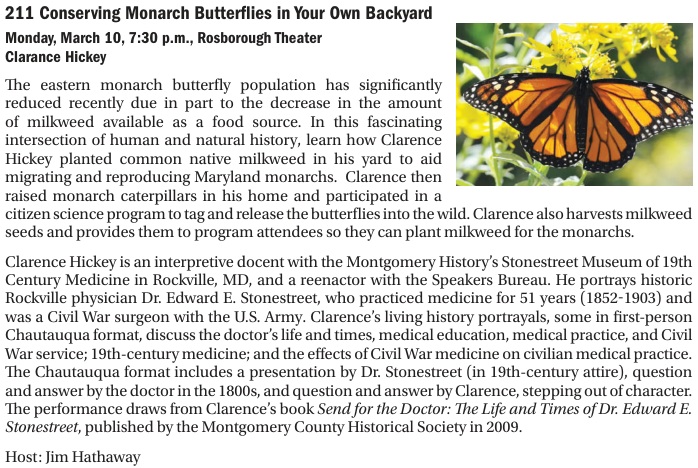 211 Conserving Monarch Butterflies in Your Own Backyard
Monday, March 10, 7:30 p.m., Rosborough Theater
Clarance Hickey

The eastern monarch butterfly population has significantly reduced recently due in part to the decrease in the amount of milkweed available as a food source. In this fascinating intersection of human and natural history, learn how Clarence Hickey planted common native milkweed in his yard to aid migrating and reproducing Maryland monarchs. Clarence then raised monarch caterpillars in his home and participated in a citizen science program to tag and release the butterflies into the wild. Clarence also harvests milkweed seeds and provides them to program attendees so they can plant milkweed for the monarchs.

Clarence Hickey is an interpretive docent with the Montgomery History's Stonestreet Museum of 19th Century Medicine in Rockville, MD, and a reenactor with the Speakers Bureau. He portrays historic Rockville physician Dr. Edward E. Stonestreet, who practiced medicine for 51 years (1852-1903) and was a Civil War surgeon with the U.S. Army. Clarence's living history portrayals, some in first-person Chautauqua format, discuss the doctor's life and times, medical education, medical practice, and Civil War service; 19th-century medicine; and the effects of Civil War medicine on civilian medical practice. The Chautauqua format includes a presentation by Dr. Stonestreet (in 19th-century attire), question and answer by the doctor in the 1800s, and question and answer by Clarence, stepping out of character. The performance draws from Clarence's book Send for the Doctor: The Life and Times of Dr. Edward E. Stonestreet, published by the Montgomery County Historical Society in 2009.

Host: Jim Hathaway